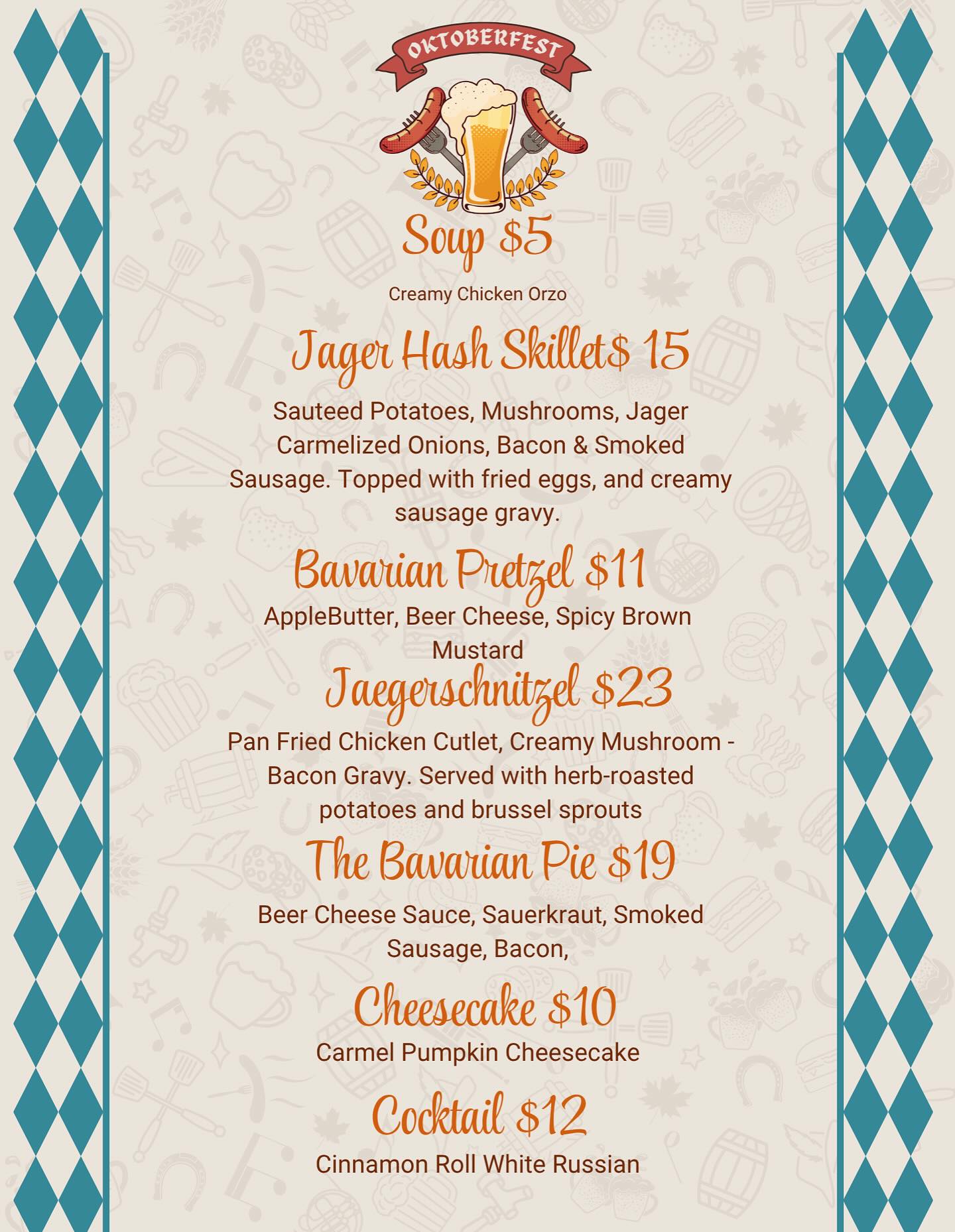 OKTOBERFEST

Soup $5

Creamy Chicken Orzo

Jager Hash Skillet$ 15

Sauteed Potatoes, Mushrooms, Jager Carmelized Onions, Bacon & Smoked Sausage. Topped with fried eggs, and creamy sausage gravy.

Bavarian Pretzel $11

AppleButter, Beer Cheese, Spicy Brown Mustard

Jaegerschnitzel $23

Pan Fried Chicken Cutlet, Creamy Mushroom - Bacon Gravy. Served with herb-roasted potatoes and brussel sprouts

The Bavarian Pie $19

Beer Cheese Sauce, Sauerkraut, Smoked Sausage, Bacon,

Cheesecake $10

Carmel Pumpkin Cheesecake

Cocktail $12

Cinnamon Roll White Russian